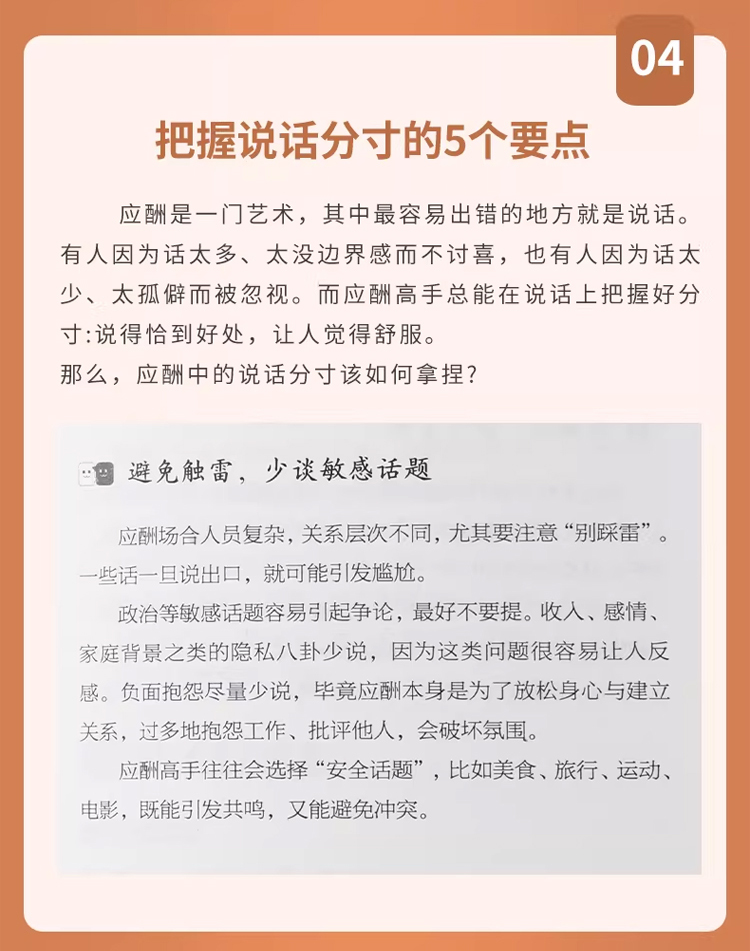 04

把握说话分寸的5个要点

应酬是一门艺术，其中最容易出错的地方就是说话。有人因为话太多、太没边界感而不讨喜，也有人因为话太少、太孤僻而被忽视。而应酬高手总能在说话上把握好分寸:说得恰到好处，让人觉得舒服。
那么，应酬中的说话分寸该如何拿捏?

避免触雷，少谈敏感话题

应酬场合人员复杂，关系层次不同，尤其要注意“别踩雷”。一些话一旦说出口，就可能引发尴尬。

政治等敏感话题容易引起争论，最好不要提。收入、感情、家庭背景之类的隐私八卦少说，因为这类问题很容易让人反感。负面抱怨尽量少说，毕竟应酬本身是为了放松身心与建立关系，过多地抱怨工作、批评他人，会破坏氛围。

应酬高手往往会选择“安全话题”，比如美食、旅行、运动、电影，既能引发共鸣，又能避免冲突。